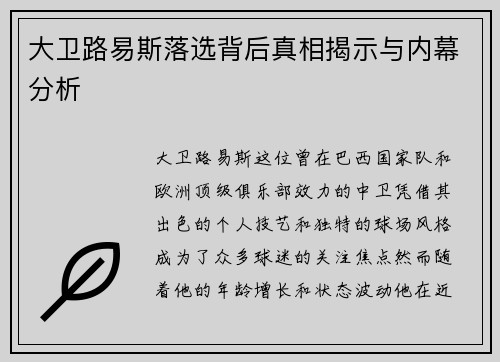 大卫路易斯落选背后真相揭示与内幕分析

大卫路易斯这位曾在巴西国家队和欧洲顶级俱乐部效力的中卫凭借其出色的个人技艺和独特的球场风格成为了众多球迷的关注焦点然而随着他的年龄增长和状态波动他在近